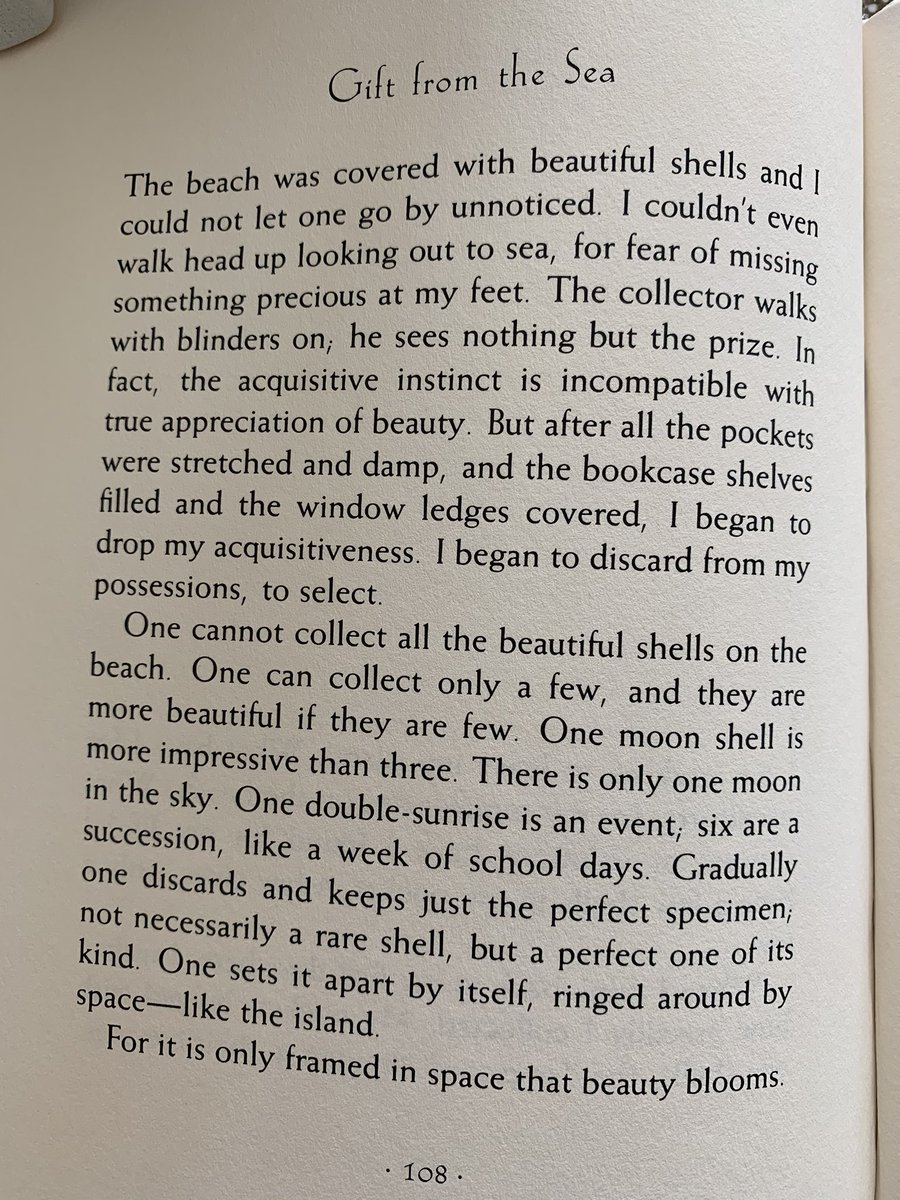 Gift from the Sea

The beach was covered with beautiful shells and I could not let one go by unnoticed. I couldn't even walk head up looking out to sea, for fear of missing something precious at my feet. The collector walks with blinders on; he sees nothing but the prize. In fact, the acquisitive instinct is incompatible with true appreciation of beauty. But after all the pockets were stretched and damp, and the bookcase shelves filled and the window ledges covered, I began to drop my acquisitiveness. I began to discard from my possessions, to select.

One cannot collect all the beautiful shells on the beach. One can collect only a few, and they are more beautiful if they are few. One moon shell is more impressive than three. There is only one moon in the sky. One double-sunrise is an event; six are a succession, like a week of school days. Gradually one discards and keeps just the perfect specimen; not necessarily a rare shell, but a perfect one of its kind. One sets it apart by itself, ringed around by space—like the island.

For it is only framed in space that beauty blooms.

· 108 ·